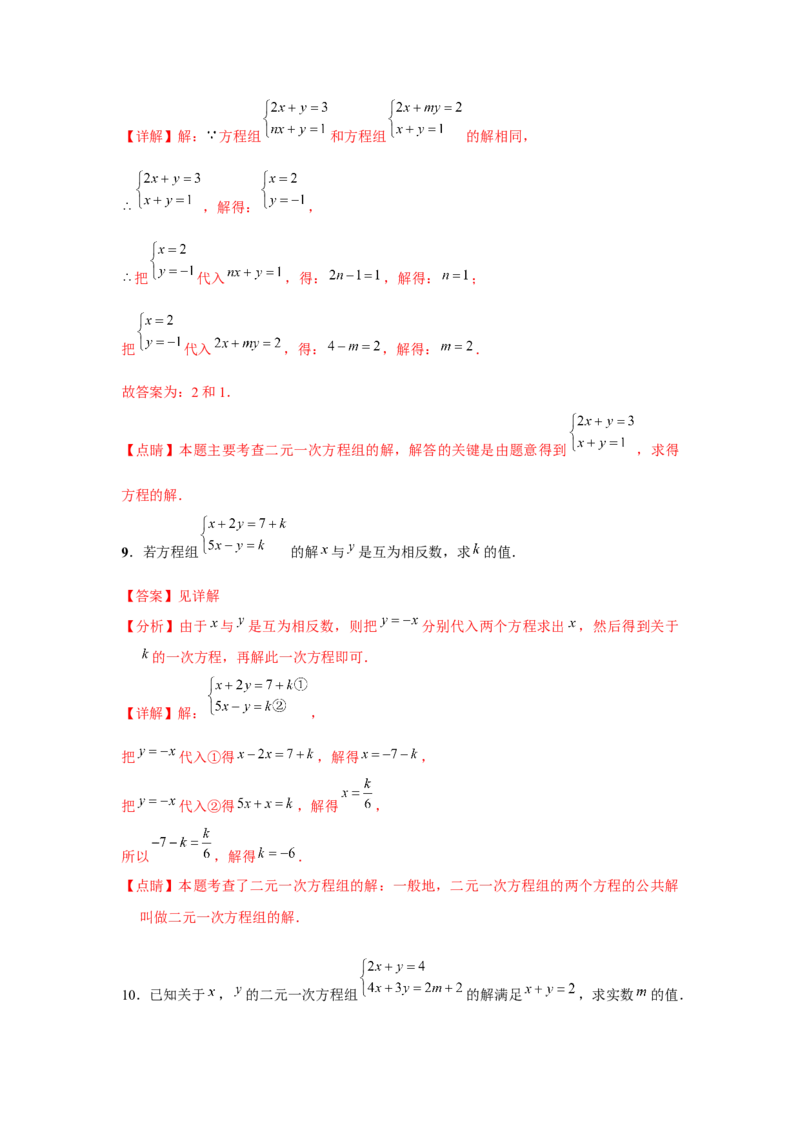 【详解】解：∵方程组$\begin{cases}2x+y=3\\nx+y=1\end{cases}$和方程组$\begin{cases}2x+my=2\\x+y=1\end{cases}$的解相同，

∴$\begin{cases}2x+y=3\\x+y=1\end{cases}$，解得：$\begin{cases}x=2\\y=-1\end{cases}$，

∴把$\begin{cases}x=2\\y=-1\end{cases}$代入$nx+y=1$，得：$2n-1=1$，解得：$n=1$；

把$\begin{cases}x=2\\y=-1\end{cases}$代入$2x+my=2$，得：$4-m=2$，解得：$m=2$．

故答案为：2和1．

【点睛】本题主要考查二元一次方程组的解，解答的关键是由题意得到$\begin{cases}2x+y=3\\x+y=1\end{cases}$，求得方程的解．

9．若方程组$\begin{cases}x+2y=7+k\\5x-y=k\end{cases}$的解$x$与$y$是互为相反数，求$k$的值．

【答案】见详解

【分析】由于$x$与$y$是互为相反数，则把$y=-x$分别代入两个方程求出$x$，然后得到关于$k$的一次方程，再解此一次方程即可．

【详解】解：$\begin{cases}x+2y=7+k①\\5x-y=k②\end{cases}$，

把$y=-x$代入①得$x-2x=7+k$，解得$x=-7-k$，

把$y=-x$代入②得$5x+x=k$，解得$x=\frac{k}{6}$，

所以$-7-k=\frac{k}{6}$，解得$k=-6$．

【点睛】本题考查了二元一次方程组的解：一般地，二元一次方程组的两个方程的公共解叫做二元一次方程组的解．

10．已知关于$x$，$y$的二元一次方程组$\begin{cases}2x+y=4\\4x+3y=2m+2\end{cases}$的解满足$x+y=2$，求实数$m$的值．